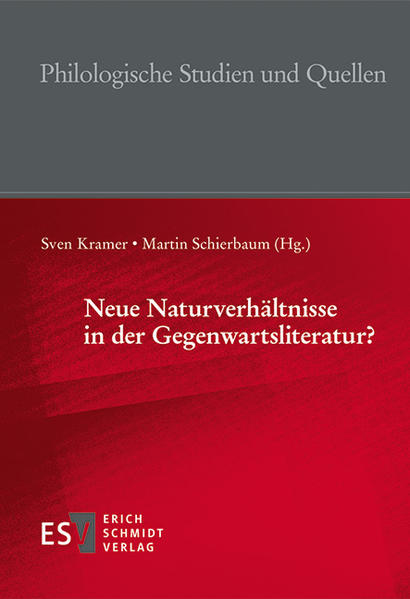 Philologische Studien und Quellen

Sven Kramer • Martin Schierbaum (Hg.)

Neue Naturverhältnisse in der Gegenwartsliteratur?

ESV ERICH SCHMIDT VERLAG